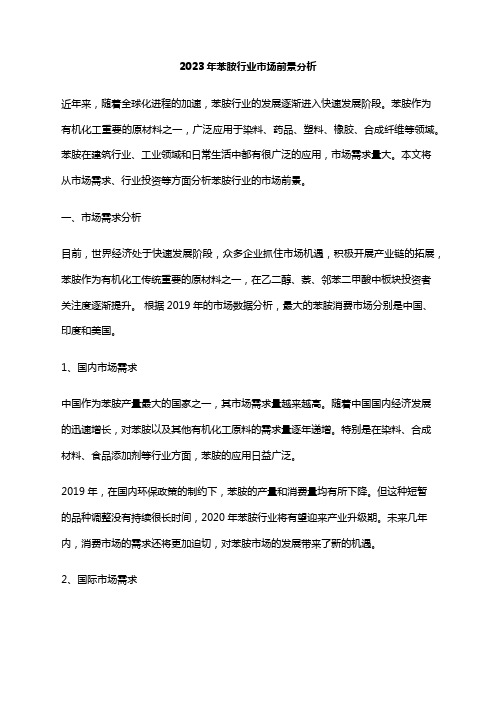 2023年苯胺行业市场前景分析

近年来，随着全球化进程的加速，苯胺行业的发展逐渐进入快速发展阶段。苯胺作为有机化工重要的原材料之一，广泛应用于染料、药品、塑料、橡胶、合成纤维等领域。苯胺在建筑行业、工业领域和日常生活中都有很广泛的应用，市场需求量大。本文将从市场需求、行业投资等方面分析苯胺行业的市场前景。

一、市场需求分析

目前，世界经济处于快速发展阶段，众多企业抓住市场机遇，积极开展产业链的拓展，苯胺作为有机化工传统重要的原材料之一，在乙二醇、萘、邻苯二甲酸中板块投资者关注度逐渐提升。 根据2019年的市场数据分析，最大的苯胺消费市场分别是中国、印度和美国。

1、国内市场需求

中国作为苯胺产量最大的国家之一，其市场需求量越来越高。随着中国国内经济发展的迅速增长，对苯胺以及其他有机化工原料的需求量逐年递增。特别是在染料、合成材料、食品添加剂等行业方面，苯胺的应用日益广泛。

2019年，在国内环保政策的制约下，苯胺的产量和消费量均有所下降。但这种短暂的品种调整没有持续很长时间，2020年苯胺行业将有望迎来产业升级期。未来几年内，消费市场的需求还将更加迫切，对苯胺市场的发展带来了新的机遇。

2、国际市场需求